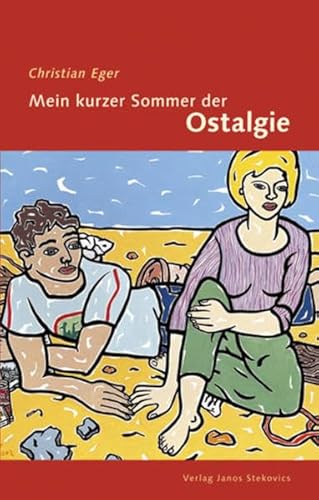 Christian Eger

Mein kurzer Sommer der
Ostalgie

Verlag Janos Stekovics